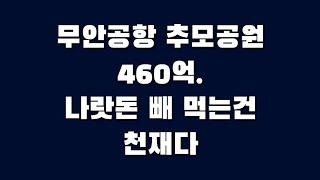 무안공항 추모공원
460억.
나랏돈 빼 먹는건
천재다